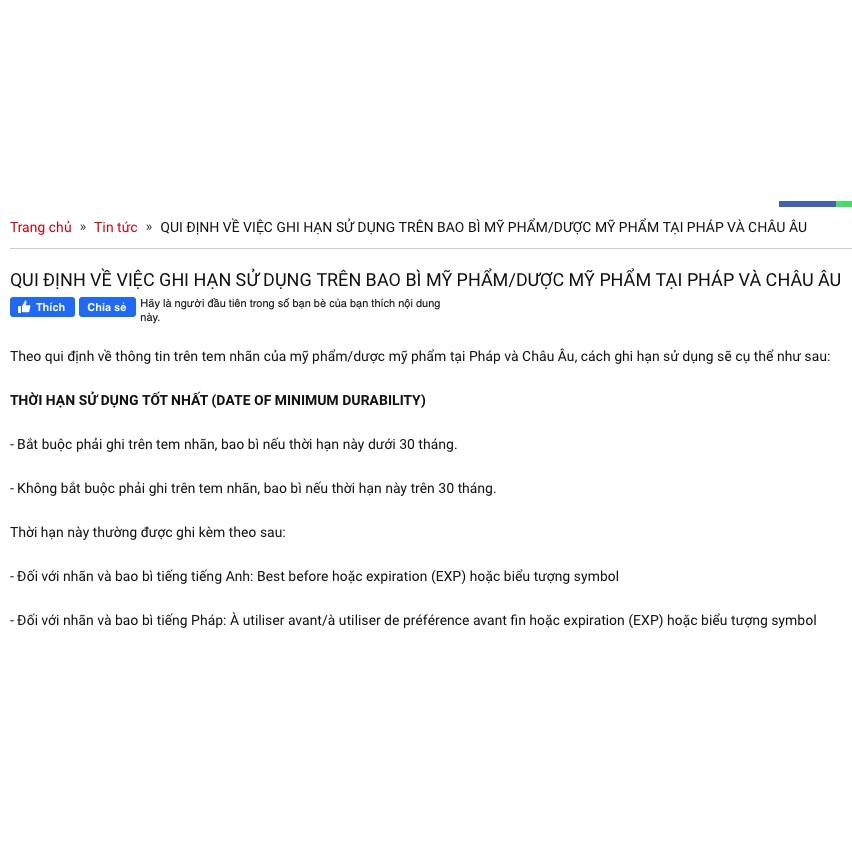 Trang chủ » Tin tức » QUI ĐỊNH VỀ VIỆC GHI HẠN SỬ DỤNG TRÊN BAO BÌ MỸ PHẨM/DƯỢC MỸ PHẨM TẠI PHÁP VÀ CHÂU ÂU

QUI ĐỊNH VỀ VIỆC GHI HẠN SỬ DỤNG TRÊN BAO BÌ MỸ PHẨM/DƯỢC MỸ PHẨM TẠI PHÁP VÀ CHÂU ÂU

Thích Chia sẻ Hãy là người đầu tiên trong số bạn bè của bạn thích nội dung này.

Theo qui định về thông tin trên tem nhãn của mỹ phẩm/dược mỹ phẩm tại Pháp và Châu Âu, cách ghi hạn sử dụng sẽ cụ thể như sau:

THỜI HẠN SỬ DỤNG TỐT NHẤT (DATE OF MINIMUM DURABILITY)

- Bắt buộc phải ghi trên tem nhãn, bao bì nếu thời hạn này dưới 30 tháng.

- Không bắt buộc phải ghi trên tem nhãn, bao bì nếu thời hạn này trên 30 tháng.

Thời hạn này thường được ghi kèm theo sau:

- Đối với nhãn và bao bì tiếng tiếng Anh: Best before hoặc expiration (EXP) hoặc biểu tượng symbol

- Đối với nhãn và bao bì tiếng Pháp: À utiliser avant/à utiliser de préférence avant fin hoặc expiration (EXP) hoặc biểu tượng symbol